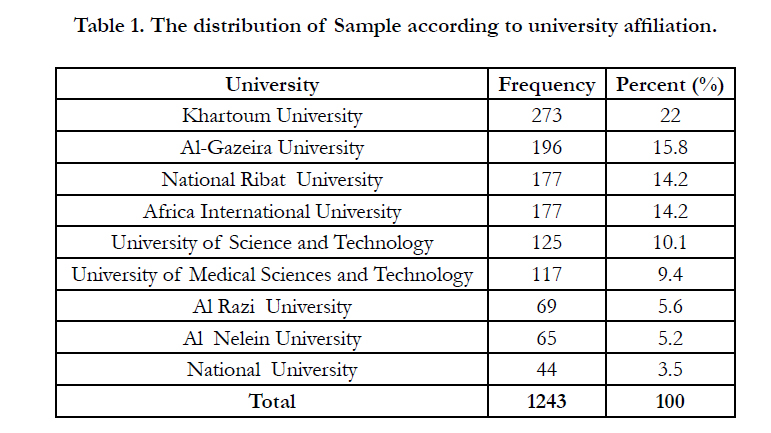 Table 1. The distribution of Sample according to university affiliation.

| University | Frequency | Percent (%) |
|---|---|---|
| Khartoum University | 273 | 22 |
| Al-Gazeira University | 196 | 15.8 |
| National Ribat University | 177 | 14.2 |
| Africa International University | 177 | 14.2 |
| University of Science and Technology | 125 | 10.1 |
| University of Medical Sciences and Technology | 117 | 9.4 |
| Al Razi University | 69 | 5.6 |
| Al Nelein University | 65 | 5.2 |
| National University | 44 | 3.5 |
| **Total** | **1243** | **100** |